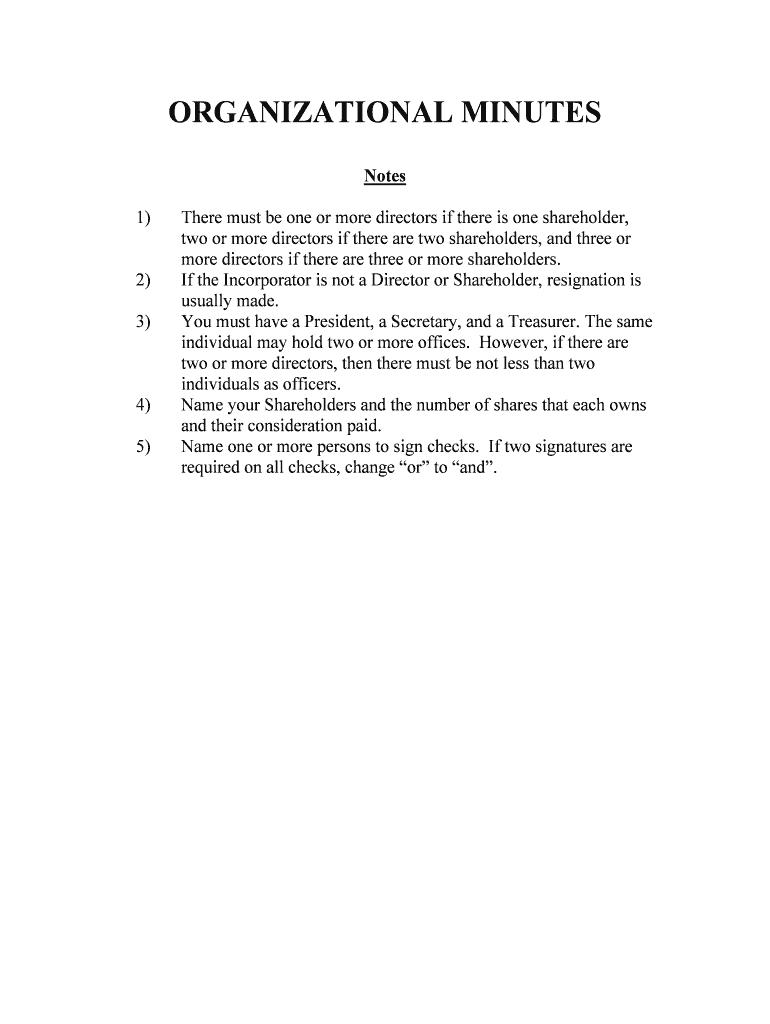 ORGANIZATIONAL MINUTES

Notes

1) There must be one or more directors if there is one shareholder, two or more directors if there are two shareholders, and three or more directors if there are three or more shareholders.
2) If the Incorporator is not a Director or Shareholder, resignation is usually made.
3) You must have a President, a Secretary, and a Treasurer. The same individual may hold two or more offices. However, if there are two or more directors, then there must be not less than two individuals as officers.
4) Name your Shareholders and the number of shares that each owns and their consideration paid.
5) Name one or more persons to sign checks. If two signatures are required on all checks, change “or” to “and”.